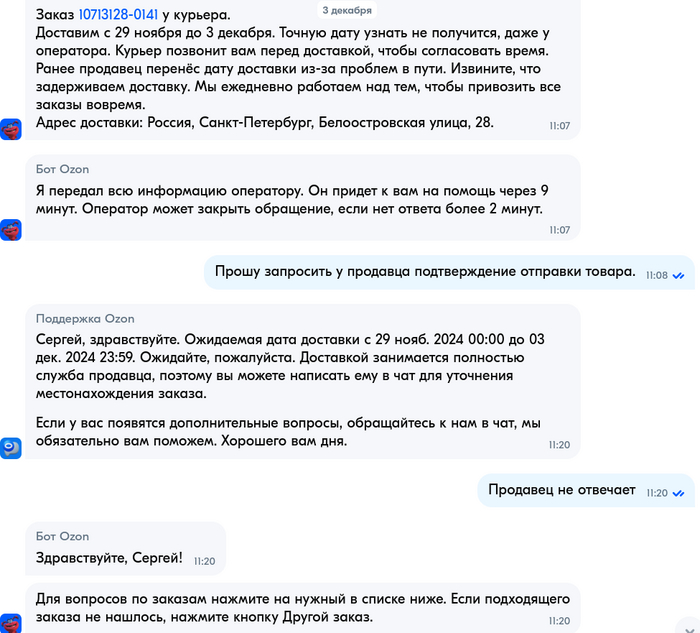 3 декабря

Заказ 10713128-0141 у курьера.
Доставим с 29 ноября до 3 декабря. Точную дату узнать не получится, даже у оператора. Курьер позвонит вам перед доставкой, чтобы согласовать время.
Ранее продавец перенёс дату доставки из-за проблем в пути. Извините, что задерживаем доставку. Мы ежедневно работаем над тем, чтобы привозить все заказы вовремя.
Адрес доставки: Россия, Санкт-Петербург, Белоостровская улица, 28. 11:07

Бот Ozon
Я передал всю информацию оператору. Он придет к вам на помощь через 9 минут. Оператор может закрыть обращение, если нет ответа более 2 минут. 11:07

Прошу запросить у продавца подтверждение отправки товара. 11:08

Поддержка Ozon
Сергей, здравствуйте. Ожидаемая дата доставки с 29 нояб. 2024 00:00 до 03 дек. 2024 23:59. Ожидайте, пожалуйста. Доставкой занимается полностью служба продавца, поэтому вы можете написать ему в чат для уточнения местонахождения заказа.

Если у вас появятся дополнительные вопросы, обращайтесь к нам в чат, мы обязательно вам поможем. Хорошего вам дня. 11:20

Продавец не отвечает 11:20

Бот Ozon
Здравствуйте, Сергей! 11:20

Для вопросов по заказам нажмите на нужный в списке ниже. Если подходящего заказа не нашлось, нажмите кнопку Другой заказ. 11:20